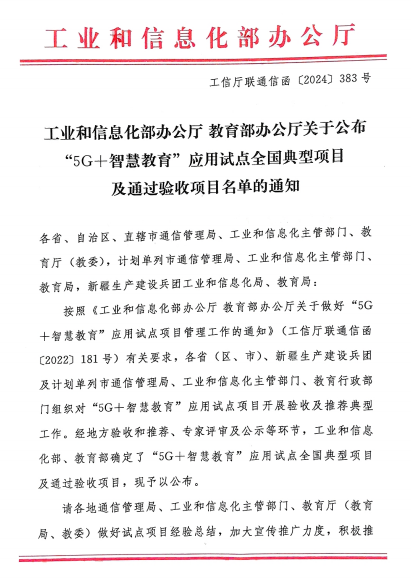 工业和信息化部办公厅

工信厅联通信函〔2024〕383号

工业和信息化部办公厅 教育部办公厅关于公布“5G＋智慧教育”应用试点全国典型项目及通过验收项目名单的通知

各省、自治区、直辖市通信管理局、工业和信息化主管部门、教育厅（教委），计划单列市通信管理局、工业和信息化主管部门、教育局，新疆生产建设兵团工业和信息化局、教育局：

按照《工业和信息化部办公厅 教育部办公厅关于做好“5G＋智慧教育”应用试点项目管理工作的通知》（工信厅联通信函〔2022〕181号）有关要求，各省（区、市）、新疆生产建设兵团及计划单列市通信管理局、工业和信息化主管部门、教育行政部门组织对“5G＋智慧教育”应用试点项目开展验收及推荐典型工作。经地方验收和推荐、专家评审及公示等环节，工业和信息化部、教育部确定了“5G＋智慧教育”应用试点全国典型项目及通过验收项目，现予以公布。

请各地通信管理局、工业和信息化主管部门、教育厅（教育局、教委）做好试点项目经验总结，加大宣传推广力度，积极推